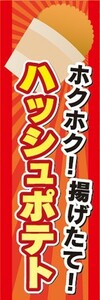 ホクホク！揚げたて！
ハッシュポテト